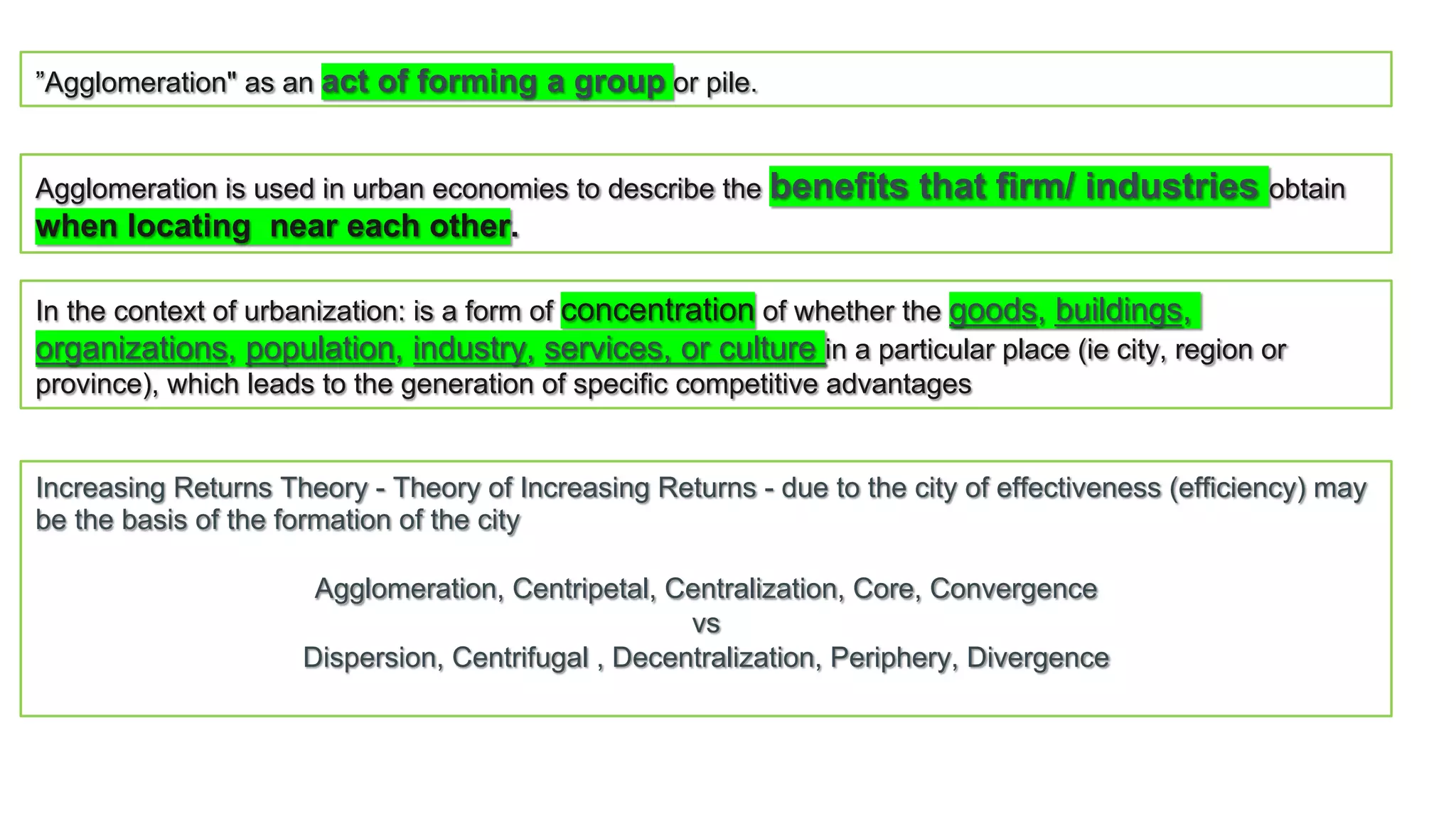 ”Agglomeration" as an act of forming a group or pile.

Agglomeration is used in urban economies to describe the benefits that firm/ industries obtain when locating  near each other.

In the context of urbanization: is a form of concentration of whether the goods, buildings, organizations, population, industry, services, or culture in a particular place (ie city, region or province), which leads to the generation of specific competitive advantages

Increasing Returns Theory - Theory of Increasing Returns - due to the city of effectiveness (efficiency) may be the basis of the formation of the city

Agglomeration, Centripetal, Centralization, Core, Convergence
vs
Dispersion, Centrifugal , Decentralization, Periphery, Divergence